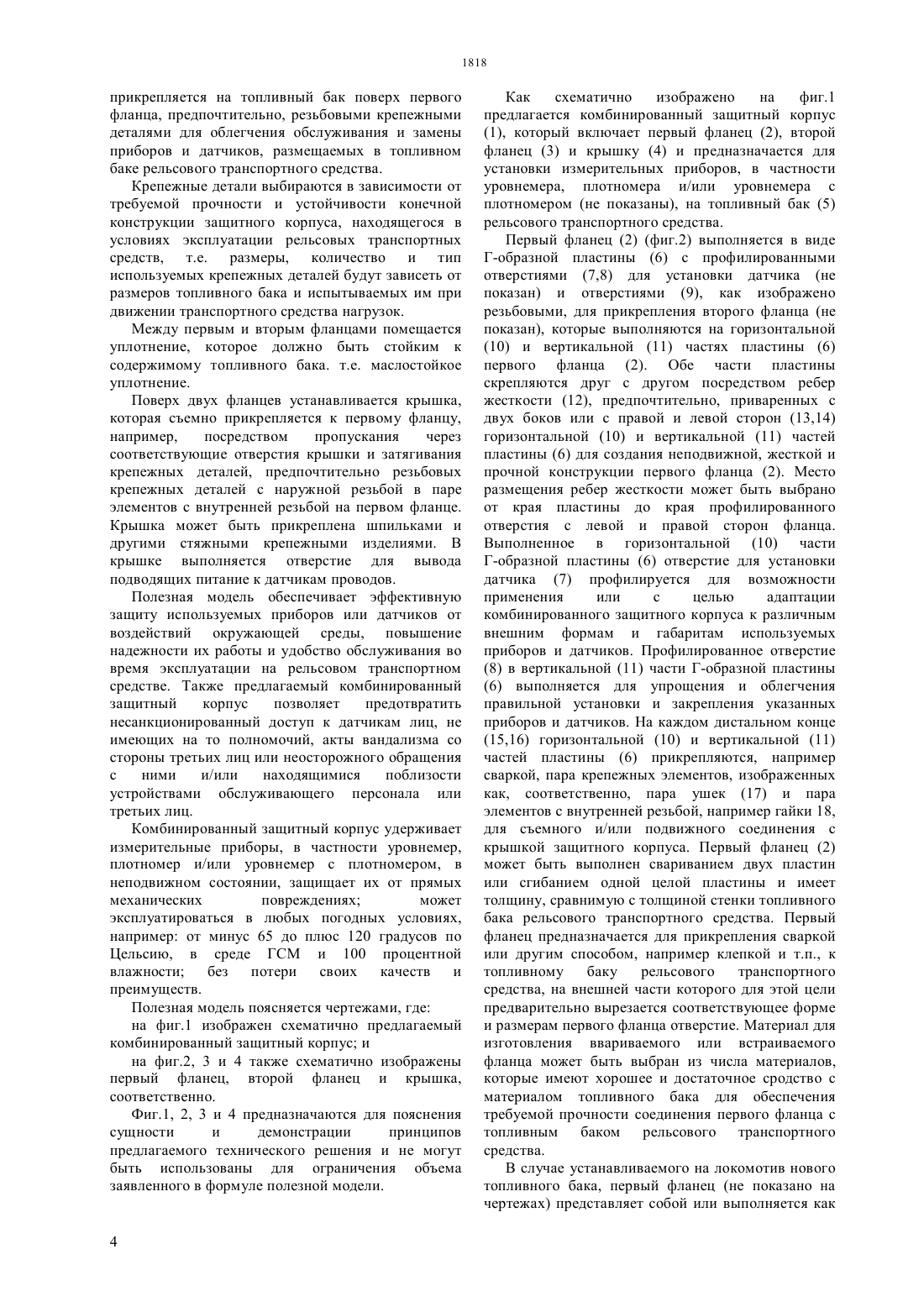 1818

прикрепляется на топливный бак поверх первого фланца, предпочтительно, резьбовыми крепежными деталями для облегчения обслуживания и замены приборов и датчиков, размещаемых в топливном баке рельсового транспортного средства.

Крепежные детали выбираются в зависимости от требуемой прочности и устойчивости конечной конструкции защитного корпуса, находящегося в условиях эксплуатации рельсовых транспортных средств, т.е. размеры, количество и тип используемых крепежных деталей будут зависеть от размеров топливного бака и испытываемых им при движении транспортного средства нагрузок.

Между первым и вторым фланцами помещается уплотнение, которое должно быть стойким к содержимому топливного бака. т.е. маслостойкое уплотнение.

Поверх двух фланцев устанавливается крышка, которая съемно прикрепляется к первому фланцу, например, посредством пропускания через соответствующие отверстия крышки и затягивания крепежных деталей, предпочтительно резьбовых крепежных деталей с наружной резьбой в паре элементов с внутренней резьбой на первом фланце. Крышка может быть прикреплена шпильками и другими стяжными крепежными изделиями. В крышке выполняется отверстие для вывода подводящих питание к датчикам проводов.

Полезная модель обеспечивает эффективную защиту используемых приборов или датчиков от воздействий окружающей среды, повышение надежности их работы и удобство обслуживания во время эксплуатации на рельсовом транспортном средстве. Также предлагаемый комбинированный защитный корпус позволяет предотвратить несанкционированный доступ к датчикам лиц, не имеющих на то полномочий, акты вандализма со стороны третьих лиц или неосторожного обращения с ними и/или находящимися поблизости устройствами обслуживающего персонала или третьих лиц.

Комбинированный защитный корпус удерживает измерительные приборы, в частности уровнемер, плотномер и/или уровнемер с плотномером, в неподвижном состоянии, защищает их от прямых механических повреждениях; может эксплуатироваться в любых погодных условиях, например: от минус 65 до плюс 120 градусов по Цельсию, в среде ГСМ и 100 процентной влажности; без потери своих качеств и преимуществ.

Полезная модель поясняется чертежами, где:

на фиг.1 изображен схематично предлагаемый комбинированный защитный корпус; и

на фиг.2, 3 и 4 также схематично изображены первый фланец, второй фланец и крышка, соответственно.

Фиг.1, 2, 3 и 4 предназначаются для пояснения сущности и демонстрации принципов предлагаемого технического решения и не могут быть использованы для ограничения объема заявленного в формуле полезной модели.

Как схематично изображено на фиг.1 предлагается комбинированный защитный корпус (1), который включает первый фланец (2), второй фланец (3) и крышку (4) и предназначается для установки измерительных приборов, в частности уровнемера, плотномера и/или уровнемера с плотномером (не показаны), на топливный бак (5) рельсового транспортного средства.

Первый фланец (2) (фиг.2) выполняется в виде Г-образной пластины (6) с профилированными отверстиями (7,8) для установки датчика (не показан) и отверстиями (9), как изображено резьбовыми, для прикрепления второго фланца (не показан), которые выполняются на горизонтальной (10) и вертикальной (11) частях пластины (6) первого фланца (2). Обе части пластины скрепляются друг с другом посредством ребер жесткости (12), предпочтительно, приваренных с двух боков или с правой и левой сторон (13,14) горизонтальной (10) и вертикальной (11) частей пластины (6) для создания неподвижной, жесткой и прочной конструкции первого фланца (2). Место размещения ребер жесткости может быть выбрано от края пластины до края профилированного отверстия с левой и правой сторон фланца. Выполненное в горизонтальной (10) части Г-образной пластины (6) отверстие для установки датчика (7) профилируется для возможности применения или с целью адаптации комбинированного защитного корпуса к различным внешним формам и габаритам используемых приборов и датчиков. Профилированное отверстие (8) в вертикальной (11) части Г-образной пластины (6) выполняется для упрощения и облегчения правильной установки и закрепления указанных приборов и датчиков. На каждом дистальном конце (15,16) горизонтальной (10) и вертикальной (11) частей пластины (6) прикрепляются, например сваркой, пара крепежных элементов, изображенных как, соответственно, пара ушек (17) и пара элементов с внутренней резьбой, например гайки 18, для съемного и/или подвижного соединения с крышкой защитного корпуса. Первый фланец (2) может быть выполнен свариванием двух пластин или сгибанием одной целой пластины и имеет толщину, сравнимую с толщиной стенки топливного бака рельсового транспортного средства. Первый фланец предназначается для прикрепления сваркой или другим способом, например клепкой и т.п., к топливному баку рельсового транспортного средства, на внешней части которого для этой цели предварительно вырезается соответствующее форме и размерам первого фланца отверстие. Материал для изготовления ввариваемого или встраиваемого фланца может быть выбран из числа материалов, которые имеют хорошее и достаточное сродство с материалом топливного бака для обеспечения требуемой прочности соединения первого фланца с топливным баком рельсового транспортного средства.

В случае устанавливаемого на локомотив нового топливного бака, первый фланец (не показано на чертежах) представляет собой или выполняется как

4